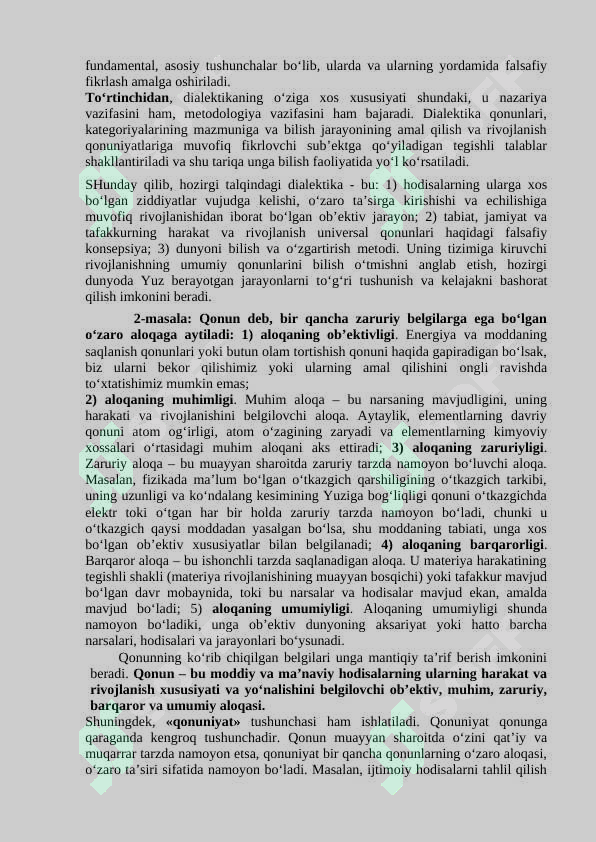 fundamental, asosiy tushunchalar bo‘lib, ularda va ularning yordamida falsafiy fikrlash amalga oshiriladi.
To‘rtinchidan, dialektikaning o‘ziga xos xususiyati shundaki, u nazariya vazifasini ham, metodologiya vazifasini ham bajaradi. Dialektika qonunlari, kategoriyalarining mazmuniga va bilish jarayonining amal qilish va rivojlanish qonuniyatlariga muvofiq fikrlovchi sub’ektga qo‘yiladigan tegishli talablar shakllantiriladi va shu tariqa unga bilish faoliyatida yo‘l ko‘rsatiladi.

SHunday qilib, hozirgi talqindagi dialektika - bu: 1) hodisalarning ularga xos bo‘lgan ziddiyatlar vujudga kelishi, o‘zaro ta’sirga kirishishi va echilishiga muvofiq rivojlanishidan iborat bo‘lgan ob’ektiv jarayon; 2) tabiat, jamiyat va tafakkurning harakat va rivojlanish universal qonunlari haqidagi falsafiy konsepsiya; 3) dunyoni bilish va o‘zgartirish metodi. Uning tizimiga kiruvchi rivojlanishning umumiy qonunlarini bilish o‘tmishni anglab etish, hozirgi dunyoda Yuz berayotgan jarayonlarni to‘g‘ri tushunish va kelajakni bashorat qilish imkonini beradi.

2-masala: Qonun deb, bir qancha zaruriy belgilarga ega bo‘lgan o‘zaro aloqaga aytiladi: 1) aloqaning ob’ektivligi. Energiya va moddaning saqlanish qonunlari yoki butun olam tortishish qonuni haqida gapiradigan bo‘lsak, biz ularni bekor qilishimiz yoki ularning amal qilishini ongli ravishda to‘xtatishimiz mumkin emas;
2) aloqaning muhimligi. Muhim aloqa – bu narsaning mavjudligini, uning harakati va rivojlanishini belgilovchi aloqa. Aytaylik, elementlarning davriy qonuni atom og‘irligi, atom o‘zagining zaryadi va elementlarning kimyoviy xossalari o‘rtasidagi muhim aloqani aks ettiradi; 3) aloqaning zaruriyligi. Zaruriy aloqa – bu muayyan sharoitda zaruriy tarzda namoyon bo‘luvchi aloqa. Masalan, fizikada ma’lum bo‘lgan o‘tkazgich qarshiligining o‘tkazgich tarkibi, uning uzunligi va ko‘ndalang kesimining Yuziga bog‘liqligi qonuni o‘tkazgichda elektr toki o‘tgan har bir holda zaruriy tarzda namoyon bo‘ladi, chunki u o‘tkazgich qaysi moddadan yasalgan bo‘lsa, shu moddaning tabiati, unga xos bo‘lgan ob’ektiv xususiyatlar bilan belgilanadi; 4) aloqaning barqarorligi. Barqaror aloqa – bu ishonchli tarzda saqlanadigan aloqa. U materiya harakatining tegishli shakli (materiya rivojlanishining muayyan bosqichi) yoki tafakkur mavjud bo‘lgan davr mobaynida, toki bu narsalar va hodisalar mavjud ekan, amalda mavjud bo‘ladi; 5) aloqaning umumiyligi. Aloqaning umumiyligi shunda namoyon bo‘ladiki, unga ob’ektiv dunyoning aksariyat yoki hatto barcha narsalari, hodisalari va jarayonlari bo‘ysunadi.

Qonunning ko‘rib chiqilgan belgilari unga mantiqiy ta’rif berish imkonini beradi. Qonun – bu moddiy va ma’naviy hodisalarning ularning harakat va rivojlanish xususiyati va yo‘nalishini belgilovchi ob’ektiv, muhim, zaruriy, barqaror va umumiy aloqasi.
Shuningdek, «qonuniyat» tushunchasi ham ishlatiladi. Qonuniyat qonunga qaraganda kengroq tushunchadir. Qonun muayyan sharoitda o‘zini qat’iy va muqarrar tarzda namoyon etsa, qonuniyat bir qancha qonunlarning o‘zaro aloqasi, o‘zaro ta’siri sifatida namoyon bo‘ladi. Masalan, ijtimoiy hodisalarni tahlil qilish